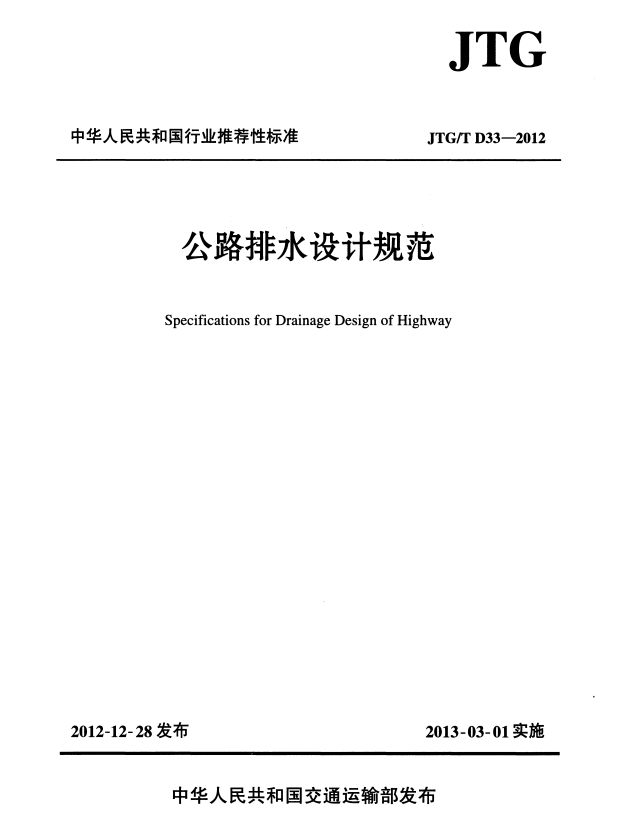 JTG

中华人民共和国行业推荐性标准

JTG/T D33—2012

公路排水设计规范

Specifications for Drainage Design of Highway

2012-12-28 发布

2013-03-01 实施

中华人民共和国交通运输部发布